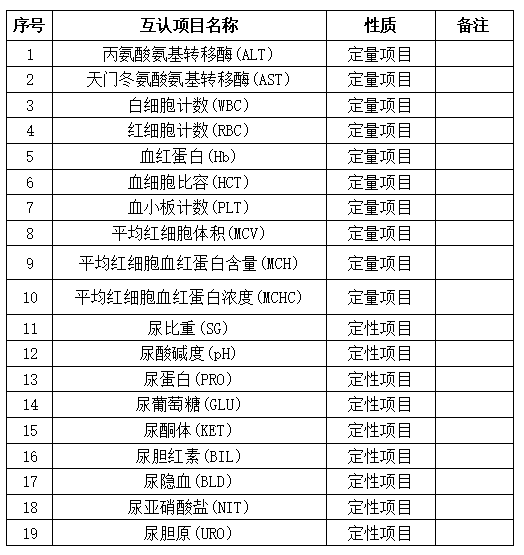 | 序号 | 互认项目名称 | 性质 | 备注 |
|---|---|---|---|
| 1 | 丙氨酸氨基转移酶(ALT) | 定量项目 | |
| 2 | 天门冬氨酸氨基转移酶(AST) | 定量项目 | |
| 3 | 白细胞计数(WBC) | 定量项目 | |
| 4 | 红细胞计数(RBC) | 定量项目 | |
| 5 | 血红蛋白(Hb) | 定量项目 | |
| 6 | 血细胞比容(HCT) | 定量项目 | |
| 7 | 血小板计数(PLT) | 定量项目 | |
| 8 | 平均红细胞体积(MCV) | 定量项目 | |
| 9 | 平均红细胞血红蛋白含量(MCH) | 定量项目 | |
| 10 | 平均红细胞血红蛋白浓度(MCHC) | 定量项目 | |
| 11 | 尿比重(SG) | 定性项目 | |
| 12 | 尿酸碱度(pH) | 定性项目 | |
| 13 | 尿蛋白(PRO) | 定性项目 | |
| 14 | 尿葡萄糖(GLU) | 定性项目 | |
| 15 | 尿酮体(KET) | 定性项目 | |
| 16 | 尿胆红素(BIL) | 定性项目 | |
| 17 | 尿隐血(BLD) | 定性项目 | |
| 18 | 尿亚硝酸盐(NIT) | 定性项目 | |
| 19 | 尿胆原(URO) | 定性项目 | |